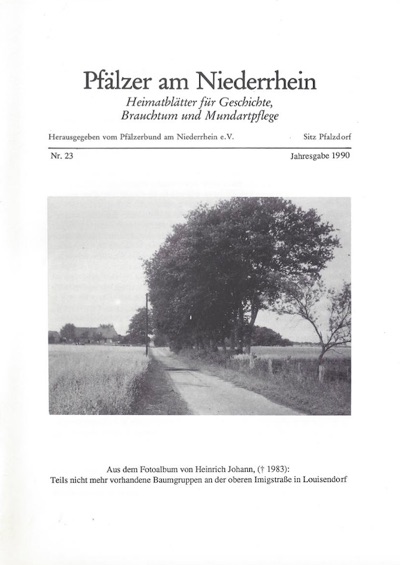 Pfälzer am Niederrhein
Heimatblätter für Geschichte, Brauchtum und Mundartpflege

Herausgegeben vom Pfälzerbund am Niederrhein e.V. Sitz Pfalzdorf

Nr. 23 Jahresgabe 1990

Aus dem Fotoalbum von Heinrich Johann, († 1983):
Teils nicht mehr vorhandene Baumgruppen an der oberen Imigstraße in Louisendorf